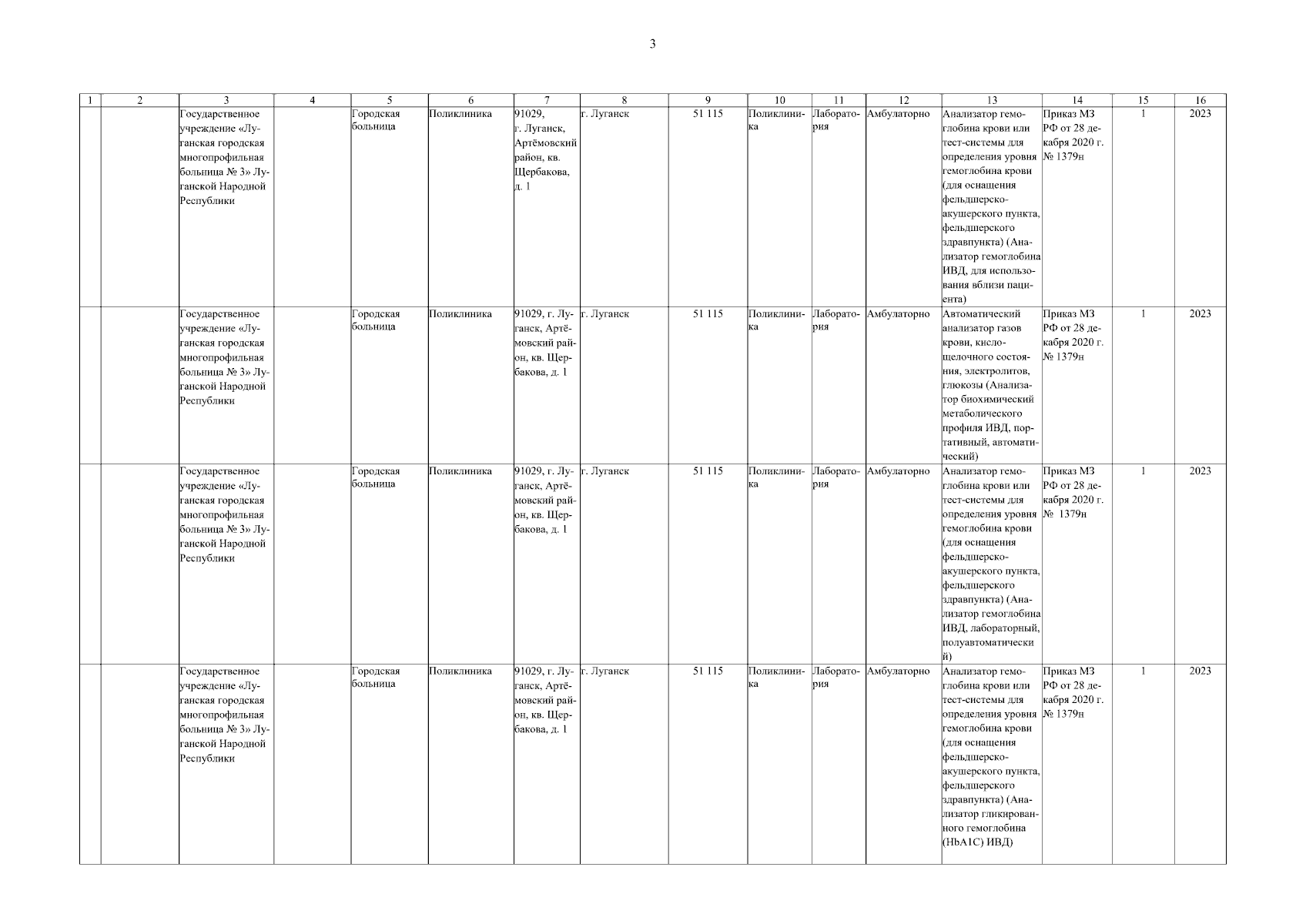 3

| 1 | 2 | 3 | 4 | 5 | 6 | 7 | 8 | 9 | 10 | 11 | 12 | 13 | 14 | 15 | 16 |
|---|---|---|---|---|---|---|---|---|---|---|---|---|---|---|---|
| | | Государственное учреждение «Луганская городская многопрофильная больница № 3» Луганской Народной Республики | | Городская больница | Поликлиника | 91029, г. Луганск, Артёмовский район, кв. Щербакова, д. 1 | г. Луганск | 51 115 | Поликлиника | Лаборатория | Амбулаторно | Анализатор гемоглобина крови или тест-системы для определения уровня гемоглобина крови (для оснащения фельдшерско-акушерского пункта, фельдшерского здравпункта) (Анализатор гемоглобина ИВД, для использования вблизи пациента) | Приказ МЗ РФ от 28 декабря 2020 г. № 1379н | 1 | 2023 |
| | | Государственное учреждение «Луганская городская многопрофильная больница № 3» Луганской Народной Республики | | Городская больница | Поликлиника | 91029, г. Луганск, Артёмовский район, кв. Щербакова, д. 1 | г. Луганск | 51 115 | Поликлиника | Лаборатория | Амбулаторно | Автоматический анализатор газов крови, кислощелочного состояния, электролитов, глюкозы (Анализатор биохимический метаболического профиля ИВД, портативный, автоматический) | Приказ МЗ РФ от 28 декабря 2020 г. № 1379н | 1 | 2023 |
| | | Государственное учреждение «Луганская городская многопрофильная больница № 3» Луганской Народной Республики | | Городская больница | Поликлиника | 91029, г. Луганск, Артёмовский район, кв. Щербакова, д. 1 | г. Луганск | 51 115 | Поликлиника | Лаборатория | Амбулаторно | Анализатор гемоглобина крови или тест-системы для определения уровня гемоглобина крови (для оснащения фельдшерско-акушерского пункта, фельдшерского здравпункта) (Анализатор гемоглобина ИВД, лабораторный, полуавтоматический) | Приказ МЗ РФ от 28 декабря 2020 г. № 1379н | 1 | 2023 |
| | | Государственное учреждение «Луганская городская многопрофильная больница № 3» Луганской Народной Республики | | Городская больница | Поликлиника | 91029, г. Луганск, Артёмовский район, кв. Щербакова, д. 1 | г. Луганск | 51 115 | Поликлиника | Лаборатория | Амбулаторно | Анализатор гемоглобина крови или тест-системы для определения уровня гемоглобина крови (для оснащения фельдшерско-акушерского пункта, фельдшерского здравпункта) (Анализатор гликированного гемоглобина (HbA1C) ИВД) | Приказ МЗ РФ от 28 декабря 2020 г. № 1379н | 1 | 2023 |